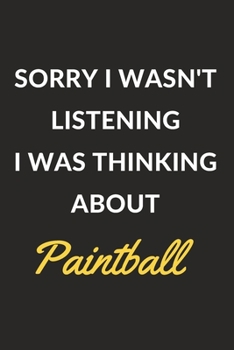 SORRY I WASN'T LISTENING I WAS THINKING ABOUT

Paintball